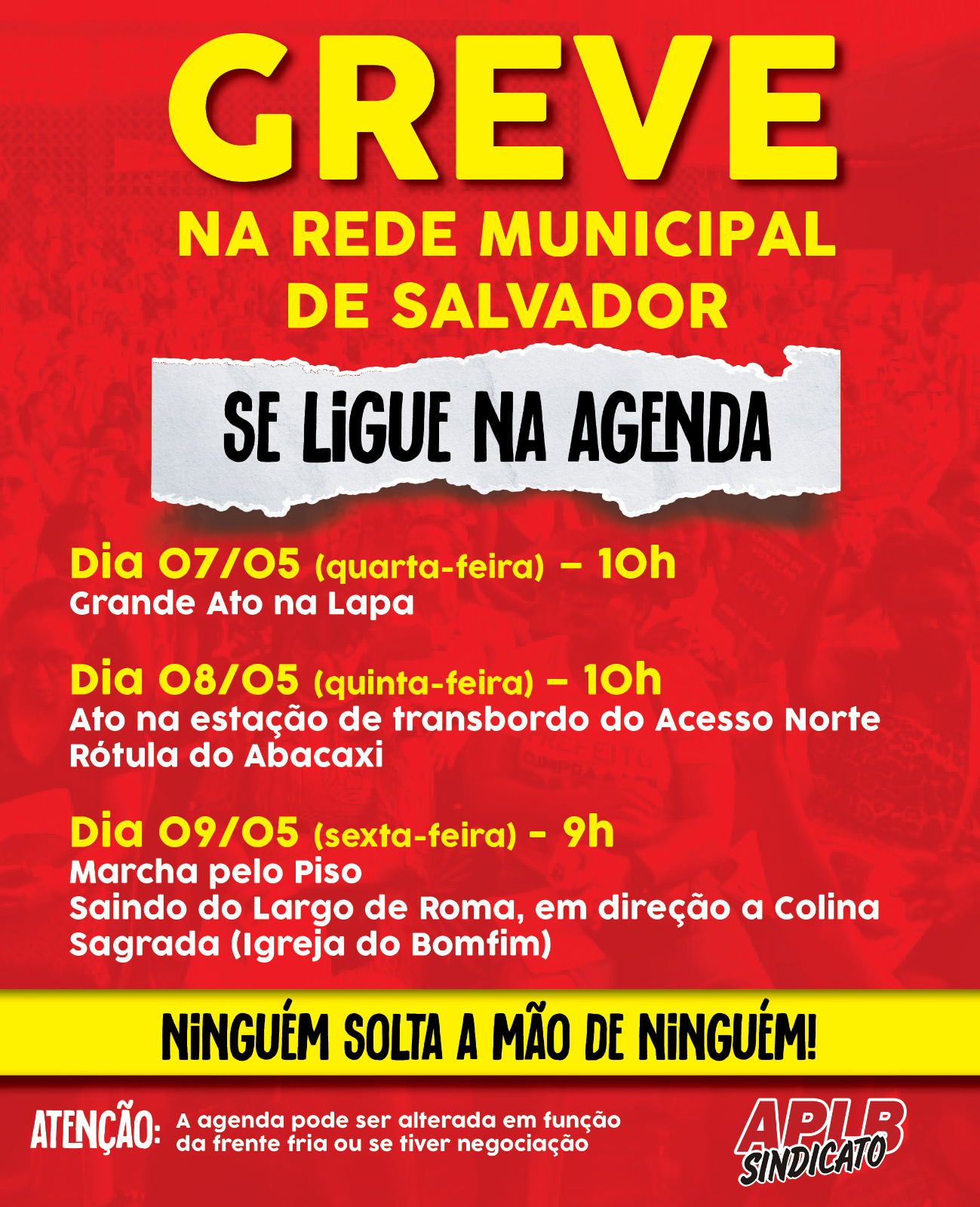 GREVE

NA REDE MUNICIPAL DE SALVADOR

SE LIGUE NA AGENDA

Dia 07/05 (quarta-feira) – 10h
Grande Ato na Lapa

Dia 08/05 (quinta-feira) – 10h
Ato na estação de transbordo do Acesso Norte
Rótula do Abacaxi

Dia 09/05 (sexta-feira) - 9h
Marcha pelo Piso
Saindo do Largo de Roma, em direção a Colina Sagrada (Igreja do Bomfim)

NINGUÉM SOLTA A MÃO DE NINGUÉM!

ATENÇÃO: A agenda pode ser alterada em função da frente fria ou se tiver negociação

APLB
SINDICATO